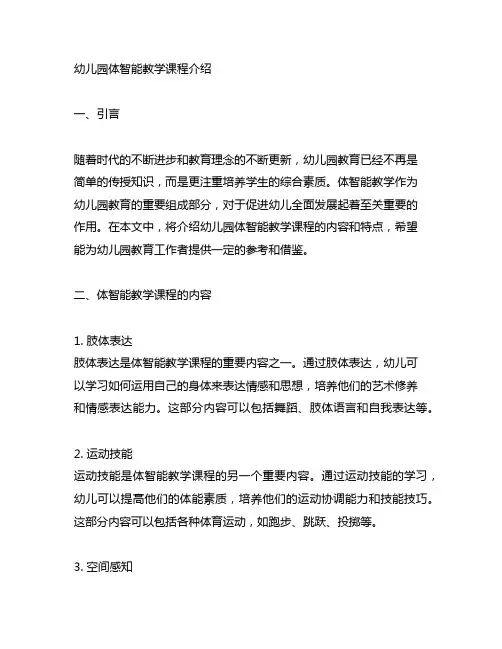 幼儿园体智能教学课程介绍

一、引言

随着时代的不断进步和教育理念的不断更新，幼儿园教育已经不再是简单的传授知识，而是更注重培养学生的综合素质。体智能教学作为幼儿园教育的重要组成部分，对于促进幼儿全面发展起着至关重要的作用。在本文中，将介绍幼儿园体智能教学课程的内容和特点，希望能为幼儿园教育工作者提供一定的参考和借鉴。

二、体智能教学课程的内容

1. 肢体表达
肢体表达是体智能教学课程的重要内容之一。通过肢体表达，幼儿可以学习如何运用自己的身体来表达情感和思想，培养他们的艺术修养和情感表达能力。这部分内容可以包括舞蹈、肢体语言和自我表达等。

2. 运动技能
运动技能是体智能教学课程的另一个重要内容。通过运动技能的学习，幼儿可以提高他们的体能素质，培养他们的运动协调能力和技能技巧。这部分内容可以包括各种体育运动，如跑步、跳跃、投掷等。

3. 空间感知